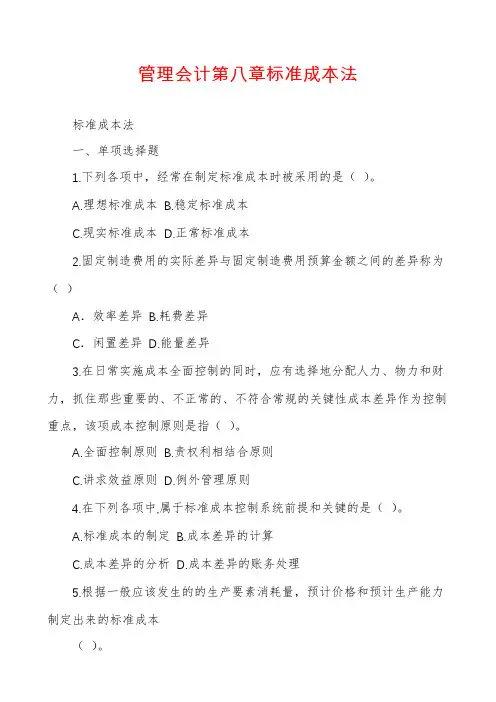 管理会计第八章标准成本法

标准成本法

一、单项选择题

1.下列各项中，经常在制定标准成本时被采用的是（ ）。

A.理想标准成本 B.稳定标准成本

C.现实标准成本 D.正常标准成本

2.固定制造费用的实际差异与固定制造费用预算金额之间的差异称为（ ）

A．效率差异 B.耗费差异

C．闲置差异 D.能量差异

3.在日常实施成本全面控制的同时，应有选择地分配人力、物力和财力，抓住那些重要的、不正常的、不符合常规的关键性成本差异作为控制重点，该项成本控制原则是指（ ）。

A.全面控制原则 B.责权利相结合原则

C.讲求效益原则 D.例外管理原则

4.在下列各项中,属于标准成本控制系统前提和关键的是（ ）。

A.标准成本的制定 B.成本差异的计算

C.成本差异的分析 D.成本差异的账务处理

5.根据一般应该发生的的生产要素消耗量，预计价格和预计生产能力制定出来的标准成本

（ ）。